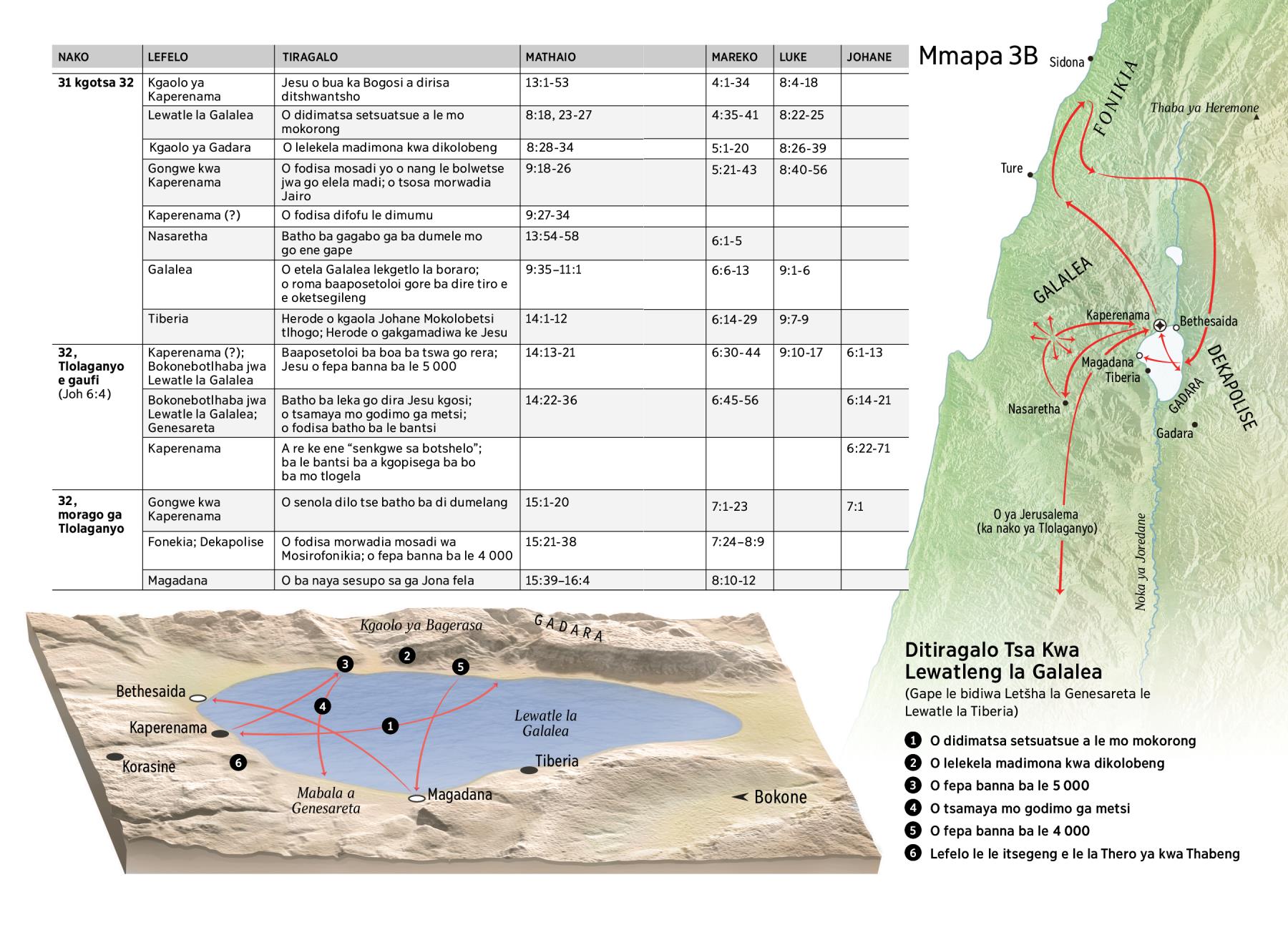 | NAKO | LEFELO | TIRAGALO | MATHAIO | MAREKO | LUKE | JOHANE |
|---|---|---|---|---|---|---|
| 31 kgotsa 32 | Kgaolo ya Kaperenama | Jesu o bua ka Bogosi a dirisa ditshwantsho | 13:1-53 | 4:1-34 | 8:4-18 | |
| | Lewatle la Galalea | O didimatsa setsuatsue a le mo mokorong | 8:18, 23-27 | 4:35-41 | 8:22-25 | |
| | Kgaolo ya Gadara | O lelekela madimona kwa dikolobeng | 8:28-34 | 5:1-20 | 8:26-39 | |
| | Gongwe kwa Kaperenama | O fodisa mosadi yo o nang le bolwetse jwa go elela madi; o tsosa morwadia Jairo | 9:18-26 | 5:21-43 | 8:40-56 | |
| | Kaperenama (?) | O fodisa difofu le dimumu | 9:27-34 | | | |
| | Nasaretha | Batho ba gagabo ga ba dumele mo go ene gape | 13:54-58 | 6:1-5 | | |
| | Galalea | O etela Galalea lekgetlo la boraro; o roma baaposetoloi gore ba dire tiro e e oketsegileng | 9:35–11:1 | 6:6-13 | 9:1-6 | |
| | Tiberia | Herode o kgaola Johane Mokolobetsi tlhogo; Herode o gakgamadiwa ke Jesu | 14:1-12 | 6:14-29 | 9:7-9 | |
| 32, Tlolaganyo e gaufi (Joh 6:4) | Kaperenama (?); Bokonebotlhaba jwa Lewatle la Galalea | Baaposetoloi ba boa ba tswa go rera; Jesu o fepa banna ba le 5 000 | 14:13-21 | 6:30-44 | 9:10-17 | 6:1-13 |
| | Bokonebotlhaba jwa Lewatle la Galalea; Genesareta | Batho ba leka go dira Jesu kgosi; o tsamaya mo godimo ga metsi; o fodisa batho ba le bantsi | 14:22-36 | 6:45-56 | | 6:14-21 |
| | Kaperenama | A re ke ene “senkgwe sa botshelo”; ba le bantsi ba a kgopisega ba bo ba mo tlogela | | | | 6:22-71 |
| 32, morago ga Tlolaganyo | Gongwe kwa Kaperenama | O senola dilo tse batho ba di dumelang | 15:1-20 | 7:1-23 | | 7:1 |
| | Fonekia; Dekapolise | O fodisa morwadia mosadi wa Mosirofonikia; o fepa banna ba le 4 000 | 15:21-38 | 7:24–8:9 | | |
| | Magadana | O ba naya sesupo sa ga Jona fela | 15:39–16:4 | 8:10-12 | | |

Mmapa 3B

Sidona
FONIKIA
Thaba ya Heremone
Ture
GALALEA
Kaperenama
Bethesaida
Magadana
Tiberia
DEKAPOLISE
GADARA
Nasaretha
Gadara
O ya Jerusalema (ka nako ya Tlolaganyo)
Noka ya Joredane

Kgaolo ya Bagerasa
GADARA
3 2 5
Bethesaida
4
1
Lewatle la Galalea
Kaperenama
Korasine
6
Tiberia
Mabala a Genesareta
Magadana
Bokone

Ditiragalo Tsa Kwa Lewatleng la Galalea
(Gape le bidiwa Letšha la Genesareta le Lewatle la Tiberia)

1 O didimatsa setsuatsue a le mo mokorong
2 O lelekela madimona kwa dikolobeng
3 O fepa banna ba le 5 000
4 O tsamaya mo godimo ga metsi
5 O fepa banna ba le 4 000
6 Lefelo le le itsegeng e le la Thero ya kwa Thabeng